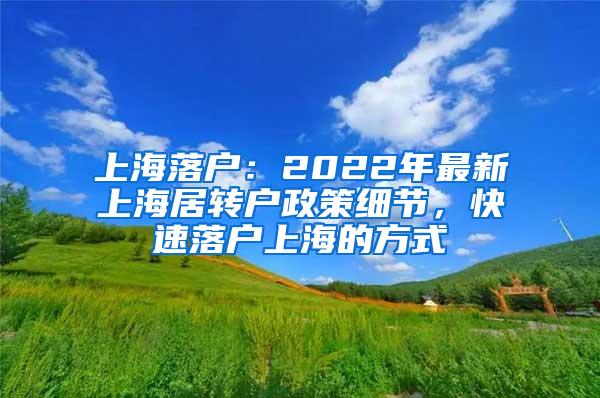 上海落户：2022年最新上海居转户政策细节，快速落户上海的方式